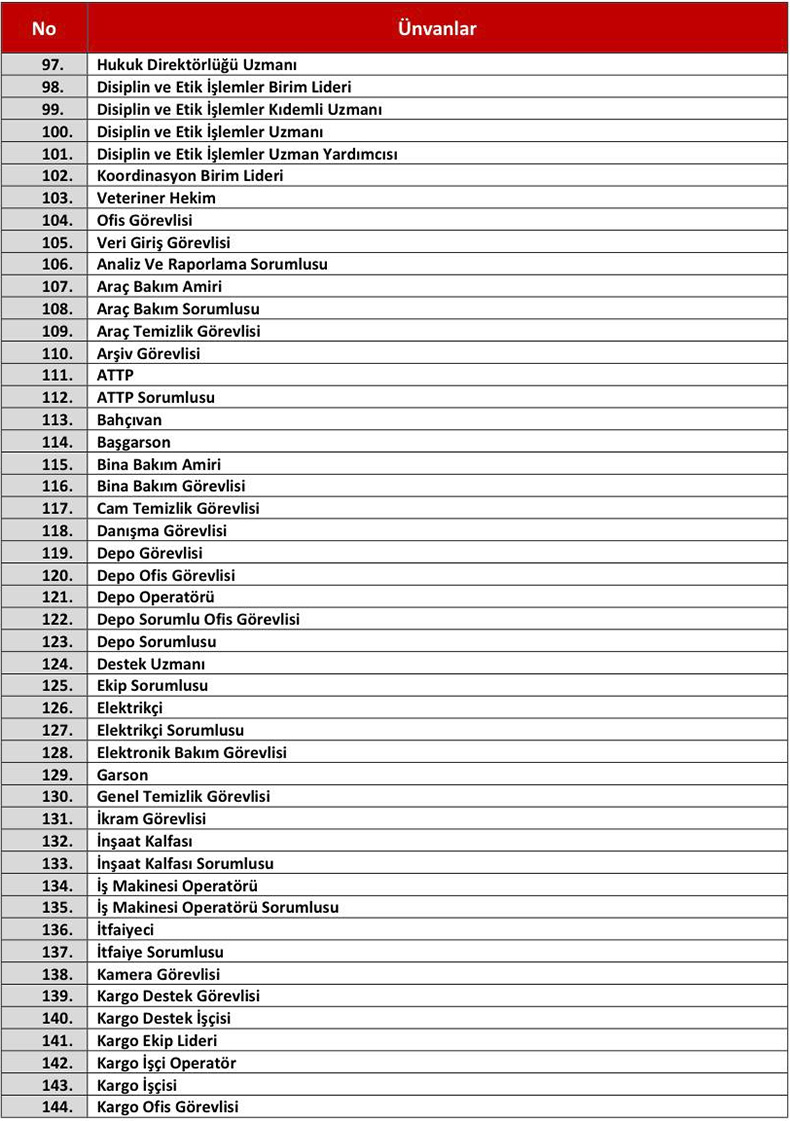 | No | Ünvanlar |
|---|---|
| 97. | Hukuk Direktörlüğü Uzmanı |
| 98. | Disiplin ve Etik İşlemler Birim Lideri |
| 99. | Disiplin ve Etik İşlemler Kıdemli Uzmanı |
| 100. | Disiplin ve Etik İşlemler Uzmanı |
| 101. | Disiplin ve Etik İşlemler Uzman Yardımcısı |
| 102. | Koordinasyon Birim Lideri |
| 103. | Veteriner Hekim |
| 104. | Ofis Görevlisi |
| 105. | Veri Giriş Görevlisi |
| 106. | Analiz Ve Raporlama Sorumlusu |
| 107. | Araç Bakım Amiri |
| 108. | Araç Bakım Sorumlusu |
| 109. | Araç Temizlik Görevlisi |
| 110. | Arşiv Görevlisi |
| 111. | ATTP |
| 112. | ATTP Sorumlusu |
| 113. | Bahçıvan |
| 114. | Başgarson |
| 115. | Bina Bakım Amiri |
| 116. | Bina Bakım Görevlisi |
| 117. | Cam Temizlik Görevlisi |
| 118. | Danışma Görevlisi |
| 119. | Depo Görevlisi |
| 120. | Depo Ofis Görevlisi |
| 121. | Depo Operatörü |
| 122. | Depo Sorumlu Ofis Görevlisi |
| 123. | Depo Sorumlusu |
| 124. | Destek Uzmanı |
| 125. | Ekip Sorumlusu |
| 126. | Elektrikçi |
| 127. | Elektrikçi Sorumlusu |
| 128. | Elektronik Bakım Görevlisi |
| 129. | Garson |
| 130. | Genel Temizlik Görevlisi |
| 131. | İkram Görevlisi |
| 132. | İnşaat Kalfası |
| 133. | İnşaat Kalfası Sorumlusu |
| 134. | İş Makinesi Operatörü |
| 135. | İş Makinesi Operatörü Sorumlusu |
| 136. | İtfaiyeci |
| 137. | İtfaiye Sorumlusu |
| 138. | Kamera Görevlisi |
| 139. | Kargo Destek Görevlisi |
| 140. | Kargo Destek İşçisi |
| 141. | Kargo Ekip Lideri |
| 142. | Kargo İşçi Operatör |
| 143. | Kargo İşçisi |
| 144. | Kargo Ofis Görevlisi |